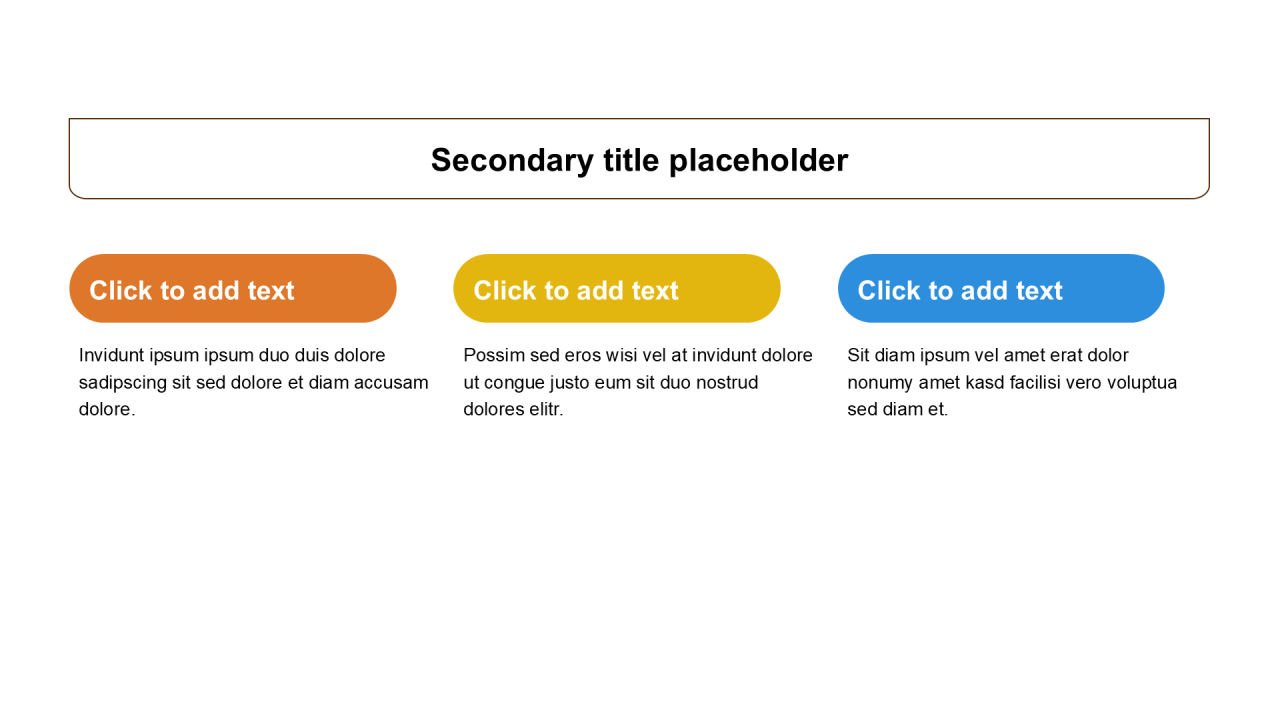 Secondary title placeholder

Click to add text

Invidunt ipsum ipsum duo duis dolore sadipscing sit sed dolore et diam accusam dolore.

Click to add text

Possim sed eros wisi vel at invidunt dolore ut congue justo eum sit duo nostrud dolores elitr.

Click to add text

Sit diam ipsum vel amet erat dolor nonumy amet kasd facilisi vero voluptua sed diam et.